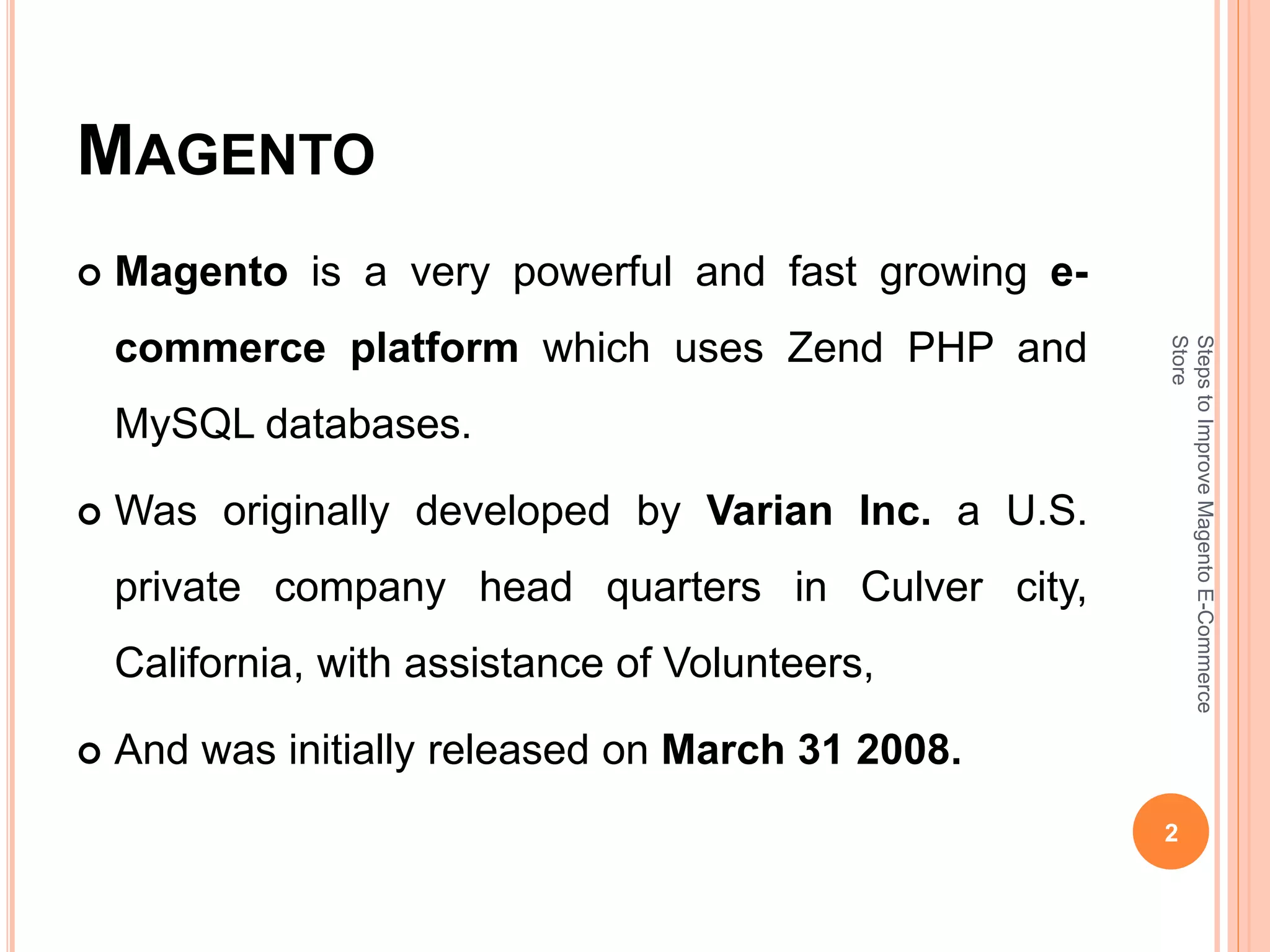 MAGENTO

• Magento is a very powerful and fast growing e-commerce platform which uses Zend PHP and MySQL databases.

• Was originally developed by Varian Inc. a U.S. private company head quarters in Culver city, California, with assistance of Volunteers,

• And was initially released on March 31 2008.

Steps to Improve Magento E-Commerce Store

2